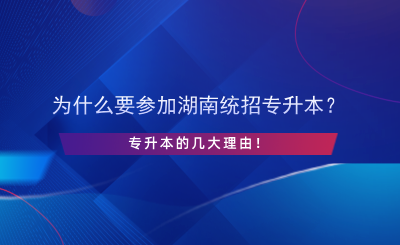 为什么要参加湖南统招专升本？

专升本的几大理由！